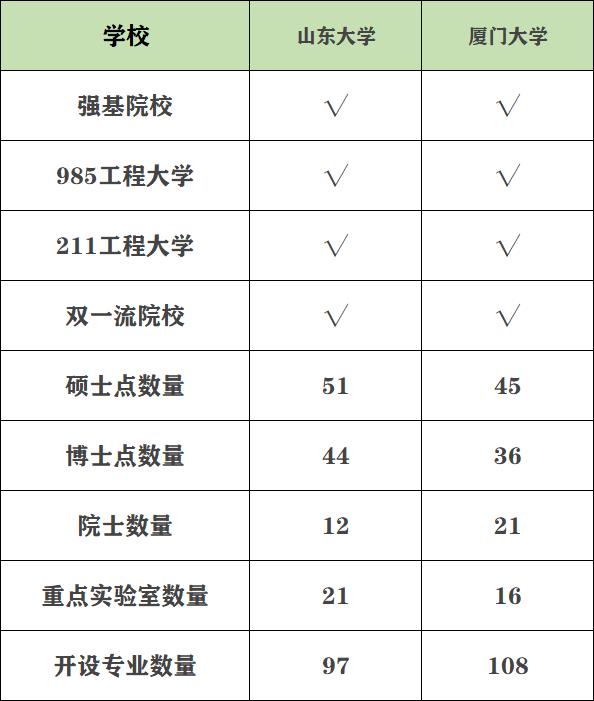 | 学校 | 山东大学 | 厦门大学 |
|---|---|---|
| 强基院校 | √ | √ |
| 985工程大学 | √ | √ |
| 211工程大学 | √ | √ |
| 双一流院校 | √ | √ |
| 硕士点数量 | 51 | 45 |
| 博士点数量 | 44 | 36 |
| 院士数量 | 12 | 21 |
| 重点实验室数量 | 21 | 16 |
| 开设专业数量 | 97 | 108 |